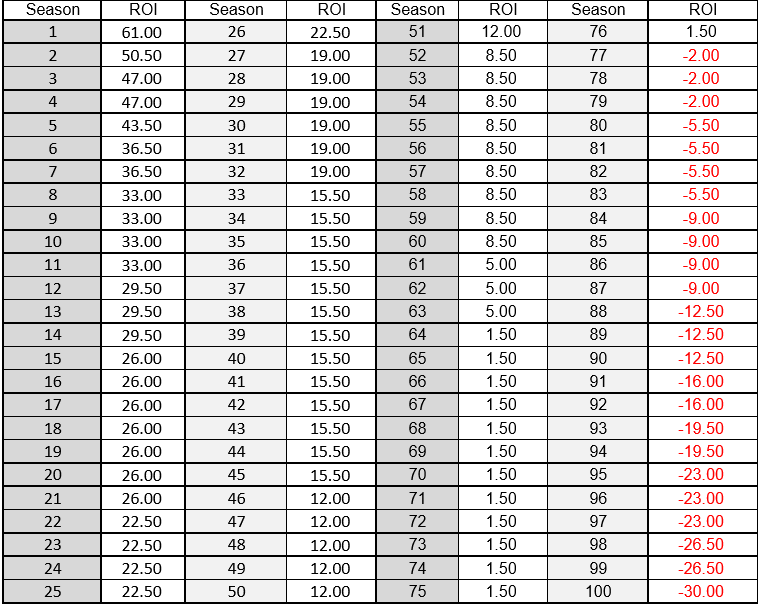 | Season | ROI | Season | ROI | Season | ROI | Season | ROI |
|---|---|---|---|---|---|---|---|
| 1 | 61.00 | 26 | 22.50 | 51 | 12.00 | 76 | 1.50 |
| 2 | 50.50 | 27 | 19.00 | 52 | 8.50 | 77 | -2.00 |
| 3 | 47.00 | 28 | 19.00 | 53 | 8.50 | 78 | -2.00 |
| 4 | 47.00 | 29 | 19.00 | 54 | 8.50 | 79 | -2.00 |
| 5 | 43.50 | 30 | 19.00 | 55 | 8.50 | 80 | -5.50 |
| 6 | 36.50 | 31 | 19.00 | 56 | 8.50 | 81 | -5.50 |
| 7 | 36.50 | 32 | 19.00 | 57 | 8.50 | 82 | -5.50 |
| 8 | 33.00 | 33 | 15.50 | 58 | 8.50 | 83 | -5.50 |
| 9 | 33.00 | 34 | 15.50 | 59 | 8.50 | 84 | -9.00 |
| 10 | 33.00 | 35 | 15.50 | 60 | 8.50 | 85 | -9.00 |
| 11 | 33.00 | 36 | 15.50 | 61 | 5.00 | 86 | -9.00 |
| 12 | 29.50 | 37 | 15.50 | 62 | 5.00 | 87 | -9.00 |
| 13 | 29.50 | 38 | 15.50 | 63 | 5.00 | 88 | -12.50 |
| 14 | 29.50 | 39 | 15.50 | 64 | 1.50 | 89 | -12.50 |
| 15 | 26.00 | 40 | 15.50 | 65 | 1.50 | 90 | -12.50 |
| 16 | 26.00 | 41 | 15.50 | 66 | 1.50 | 91 | -16.00 |
| 17 | 26.00 | 42 | 15.50 | 67 | 1.50 | 92 | -16.00 |
| 18 | 26.00 | 43 | 15.50 | 68 | 1.50 | 93 | -19.50 |
| 19 | 26.00 | 44 | 15.50 | 69 | 1.50 | 94 | -19.50 |
| 20 | 26.00 | 45 | 15.50 | 70 | 1.50 | 95 | -23.00 |
| 21 | 26.00 | 46 | 12.00 | 71 | 1.50 | 96 | -23.00 |
| 22 | 22.50 | 47 | 12.00 | 72 | 1.50 | 97 | -23.00 |
| 23 | 22.50 | 48 | 12.00 | 73 | 1.50 | 98 | -26.50 |
| 24 | 22.50 | 49 | 12.00 | 74 | 1.50 | 99 | -26.50 |
| 25 | 22.50 | 50 | 12.00 | 75 | 1.50 | 100 | -30.00 |